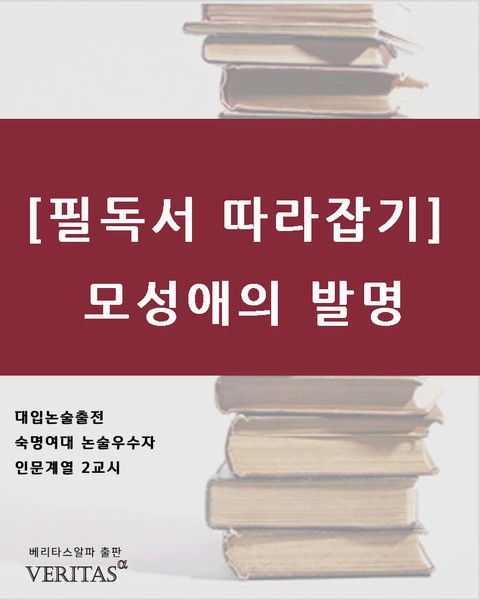 [필독서 따라잡기]
모성애의 발명

대입논술출전
숙명여대 논술우수자
인문계열 2교시

베리타스알파 출판
VERITAS$^{\alpha}$